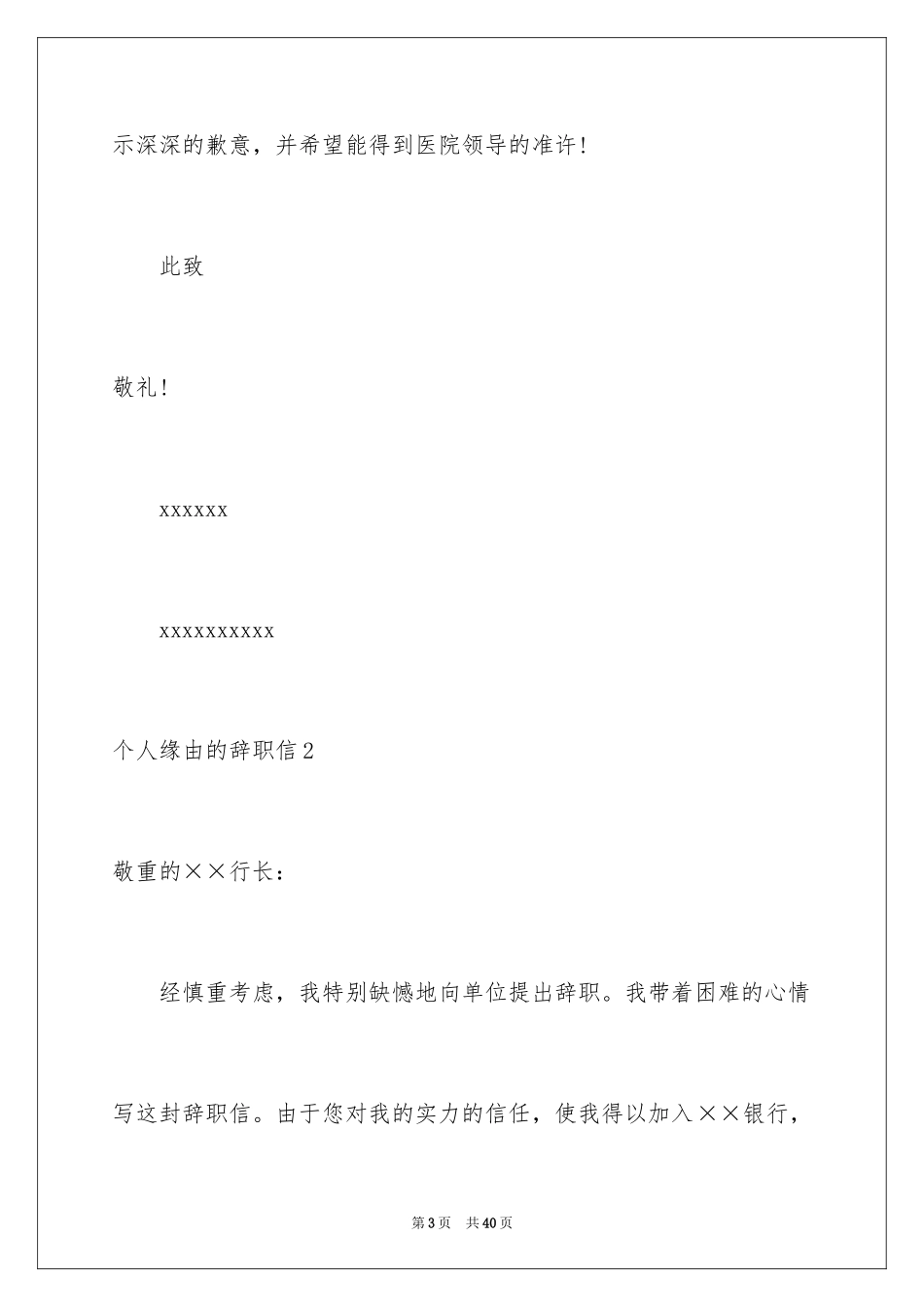 示深深的歉意，并希望能得到医院领导的准许！

此致

敬礼！

xxxxxx

xxxxxxxxxx

个人缘由的辞职信2

敬重的××行长：

经慎重考虑，我特别缺憾地向单位提出辞职。我带着困难的心情写这封辞职信。由于您对我的实力的信任，使我得以加入××银行，

第3页 共40页